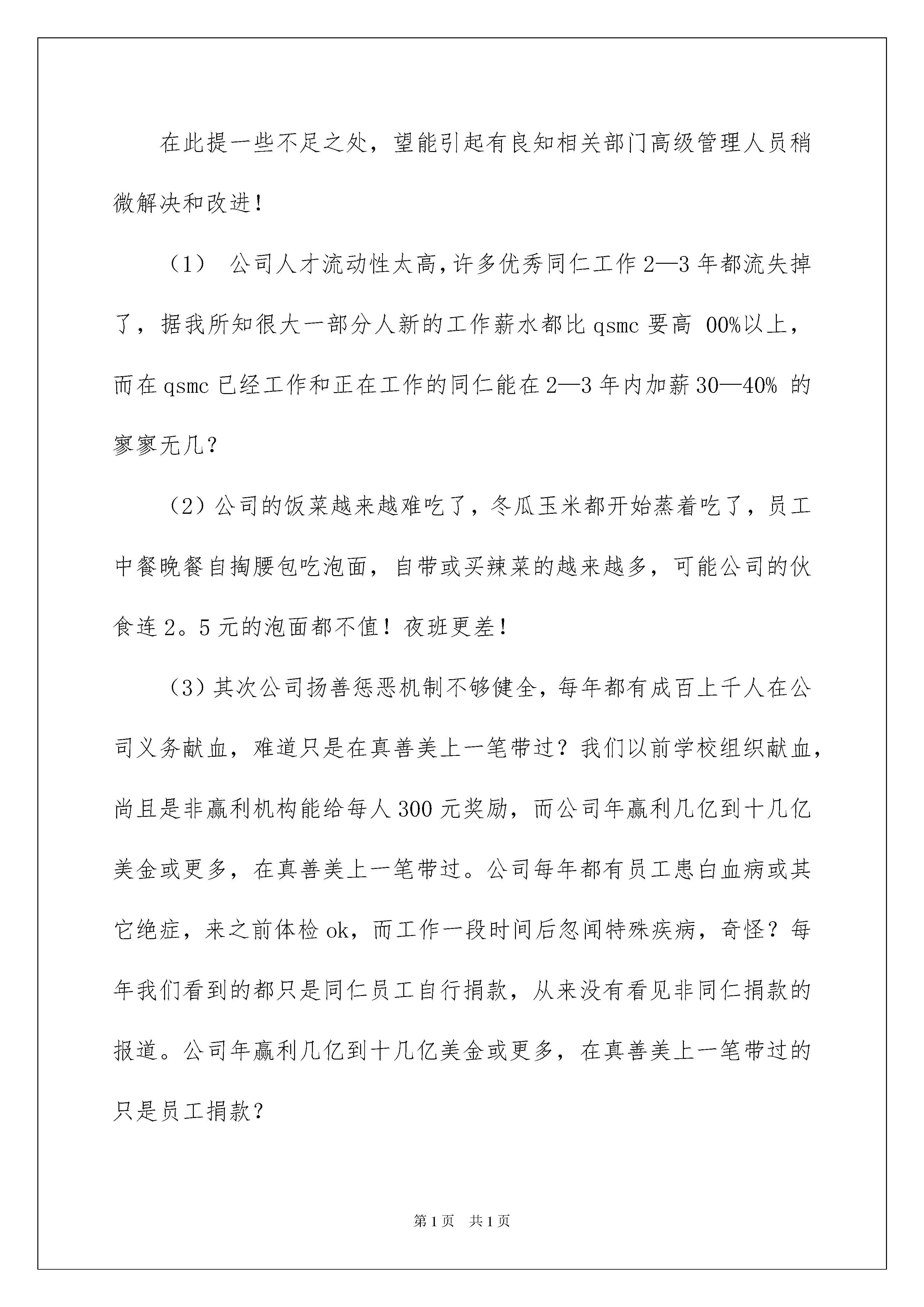 在此提一些不足之处，望能引起有良知相关部门高级管理人员稍微解决和改进！

（1） 公司人才流动性太高，许多优秀同仁工作2—3年都流失掉了，据我所知很大一部分人新的工作薪水都比qsmc要高 00%以上，而在qsmc已经工作和正在工作的同仁能在2—3年内加薪30—40% 的寥寥无几？

（2）公司的饭菜越来越难吃了，冬瓜玉米都开始蒸着吃了，员工中餐晚餐自掏腰包吃泡面，自带或买辣菜的越来越多，可能公司的伙食连2。5元的泡面都不值！夜班更差！

（3）其次公司扬善惩恶机制不够健全，每年都有成百上千人在公司义务献血，难道只是在真善美上一笔带过？我们以前学校组织献血，尚且是非赢利机构能给每人300元奖励，而公司年赢利几亿到十几亿美金或更多，在真善美上一笔带过。公司每年都有员工患白血病或其它绝症，来之前体检ok，而工作一段时间后忽闻特殊疾病，奇怪？每年我们看到的都只是同仁员工自行捐款，从来没有看见非同仁捐款的报道。公司年赢利几亿到十几亿美金或更多，在真善美上一笔带过的只是员工捐款？

第1页 共1页